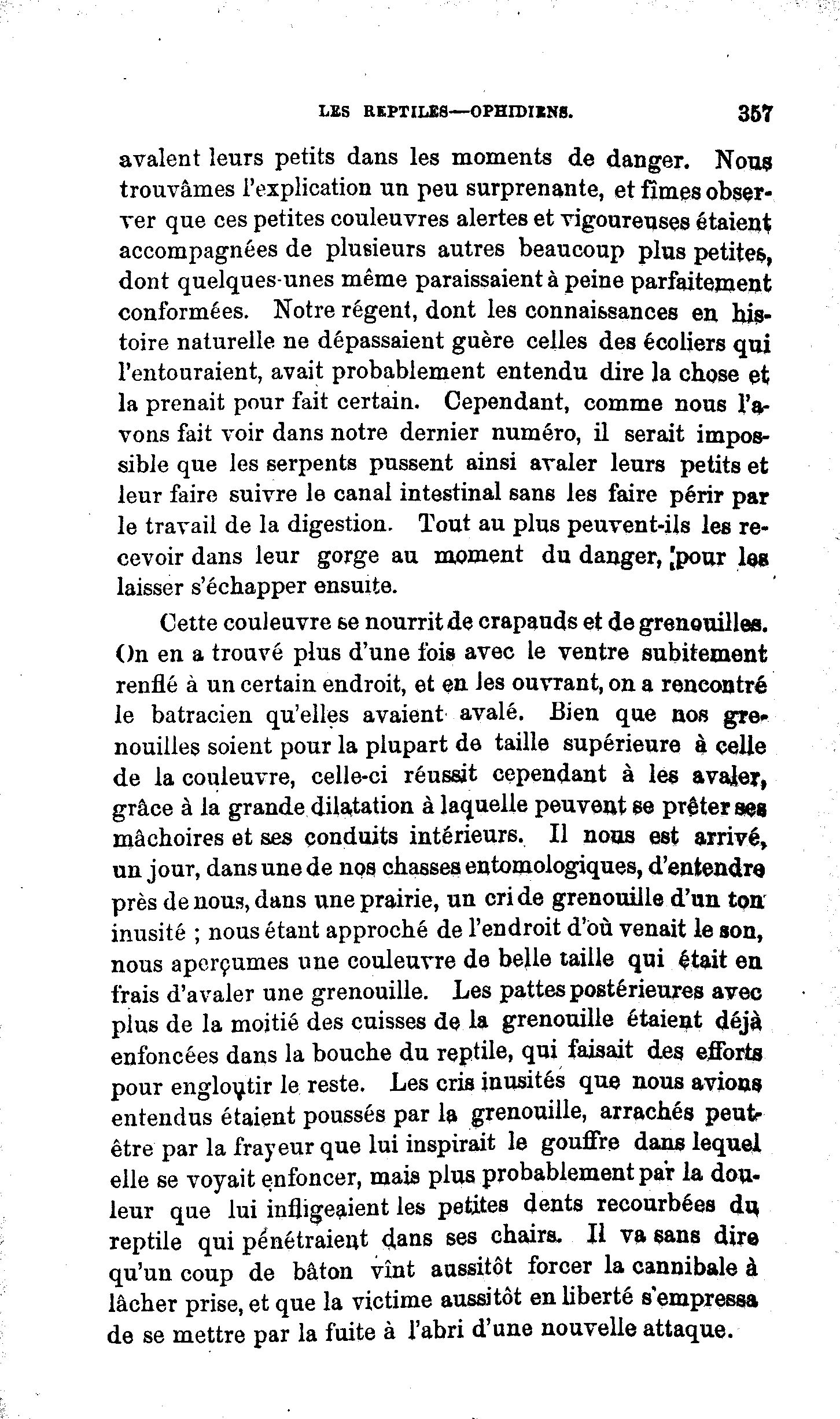 LES REPTILES—OPHIDIENS. 357

avalent leurs petits dans les moments de danger. Nous trouvâmes l'explication un peu surprenante, et fîmes observer que ces petites couleuvres alertes et vigoureuses étaient accompagnées de plusieurs autres beaucoup plus petites, dont quelques-unes même paraissaient à peine parfaitement conformées. Notre régent, dont les connaissances en histoire naturelle ne dépassaient guère celles des écoliers qui l'entouraient, avait probablement entendu dire la chose et la prenait pour fait certain. Cependant, comme nous l'avons fait voir dans notre dernier numéro, il serait impossible que les serpents pussent ainsi avaler leurs petits et leur faire suivre le canal intestinal sans les faire périr par le travail de la digestion. Tout au plus peuvent-ils les recevoir dans leur gorge au moment du danger, pour les laisser s'échapper ensuite.

Cette couleuvre se nourrit de crapauds et de grenouilles. On en a trouvé plus d'une fois avec le ventre subitement renflé à un certain endroit, et en les ouvrant, on a rencontré le batracien qu'elles avaient avalé. Bien que nos grenouilles soient pour la plupart de taille supérieure à celle de la couleuvre, celle-ci réussit cependant à les avaler, grâce à la grande dilatation à laquelle peuvent se prêter ses mâchoires et ses conduits intérieurs. Il nous est arrivé, un jour, dans une de nos chasses entomologiques, d'entendre près de nous, dans une prairie, un cri de grenouille d'un ton inusité ; nous étant approché de l'endroit d'où venait le son, nous aperçumes une couleuvre de belle taille qui était en frais d'avaler une grenouille. Les pattes postérieures avec plus de la moitié des cuisses de la grenouille étaient déjà enfoncées dans la bouche du reptile, qui faisait des efforts pour engloutir le reste. Les cris inusités que nous avions entendus étaient poussés par la grenouille, arrachés peut-être par la frayeur que lui inspirait le gouffre dans lequel elle se voyait enfoncer, mais plus probablement par la douleur que lui infligeaient les petites dents recourbées du reptile qui pénétraient dans ses chairs. Il va sans dire qu'un coup de bâton vînt aussitôt forcer la cannibale à lâcher prise, et que la victime aussitôt en liberté s'empressa de se mettre par la fuite à l'abri d'une nouvelle attaque.